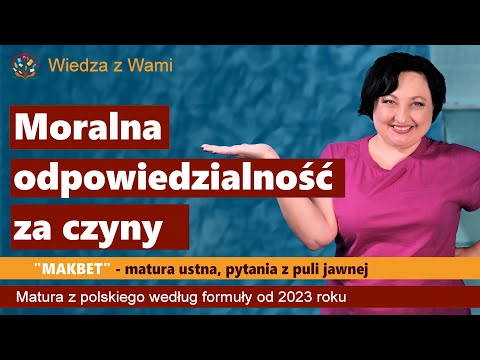 Wiedza z Wami

Moralna odpowiedzialność za czyny

"MAKBET" - matura ustna, pytania z puli jawnej

Matura z polskiego według formuły od 2023 roku